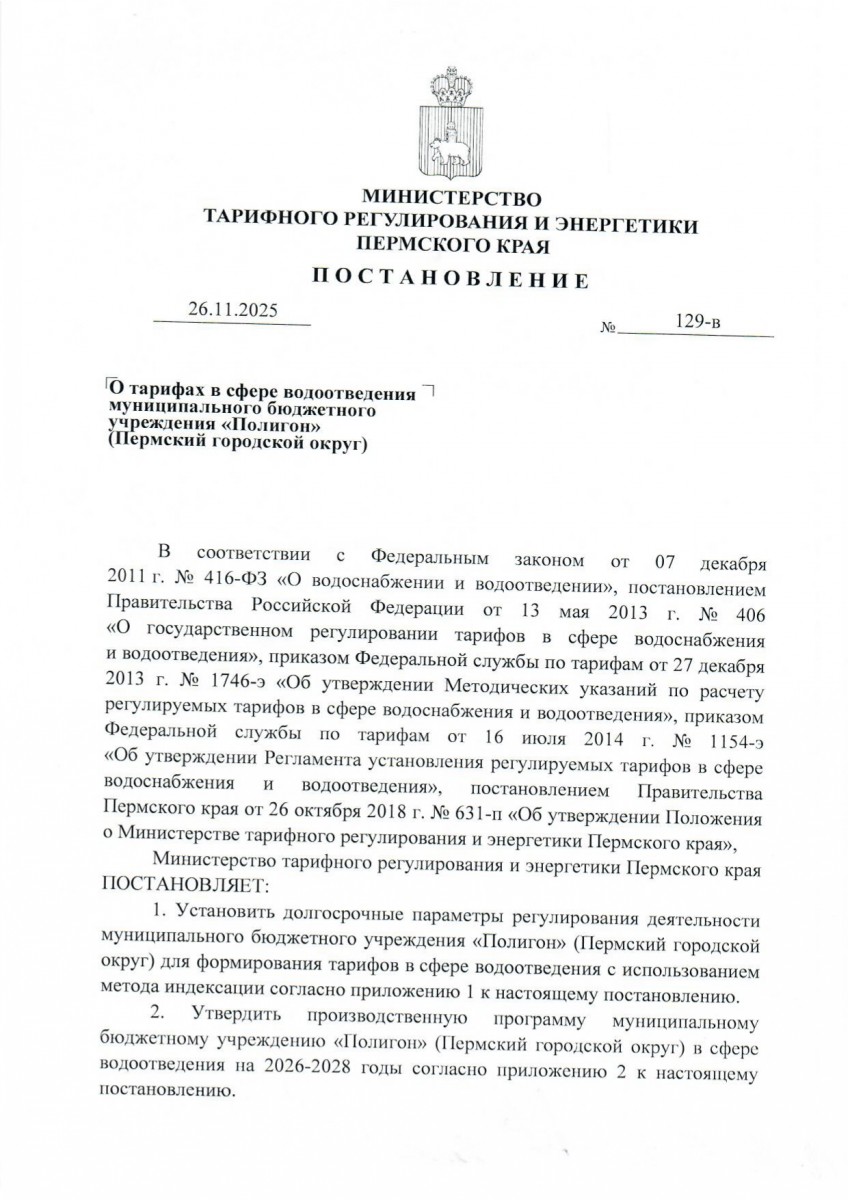 МИНИСТЕРСТВО
ТАРИФНОГО РЕГУЛИРОВАНИЯ И ЭНЕРГЕТИКИ
ПЕРМСКОГО КРАЯ

ПОСТАНОВЛЕНИЕ

26.11.2025

№ 129-в

О тарифах в сфере водоотведения муниципального бюджетного учреждения «Полигон» (Пермский городской округ)

В соответствии с Федеральным законом от 07 декабря 2011 г. № 416-ФЗ «О водоснабжении и водоотведении», постановлением Правительства Российской Федерации от 13 мая 2013 г. № 406 «О государственном регулировании тарифов в сфере водоснабжения и водоотведения», приказом Федеральной службы по тарифам от 27 декабря 2013 г. № 1746-э «Об утверждении Методических указаний по расчету регулируемых тарифов в сфере водоснабжения и водоотведения», приказом Федеральной службы по тарифам от 16 июля 2014 г. № 1154-э «Об утверждении Регламента установления регулируемых тарифов в сфере водоснабжения и водоотведения», постановлением Правительства Пермского края от 26 октября 2018 г. № 631-п «Об утверждении Положения о Министерстве тарифного регулирования и энергетики Пермского края»,

Министерство тарифного регулирования и энергетики Пермского края ПОСТАНОВЛЯЕТ:

1. Установить долгосрочные параметры регулирования деятельности муниципального бюджетного учреждения «Полигон» (Пермский городской округ) для формирования тарифов в сфере водоотведения с использованием метода индексации согласно приложению 1 к настоящему постановлению.

2. Утвердить производственную программу муниципальному бюджетному учреждению «Полигон» (Пермский городской округ) в сфере водоотведения на 2026-2028 годы согласно приложению 2 к настоящему постановлению.